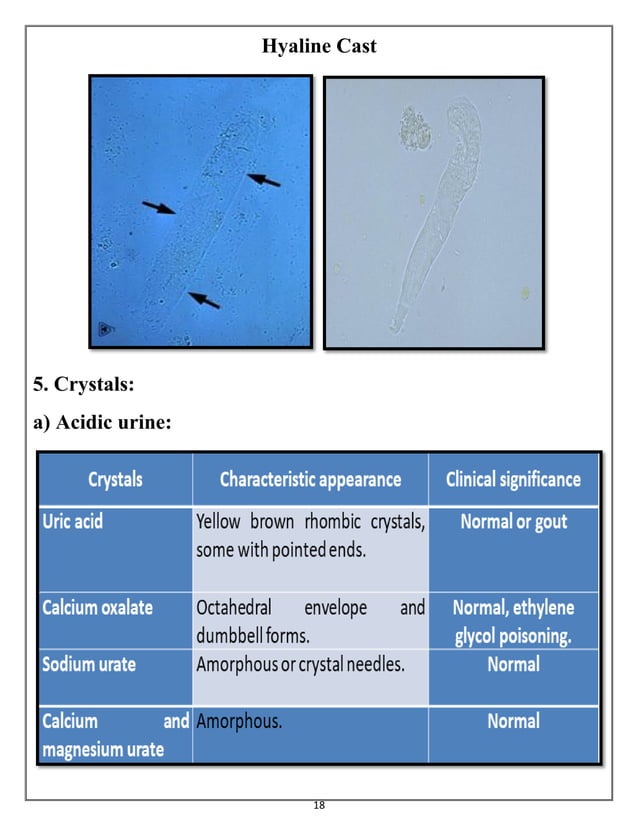 Hyaline Cast

5. Crystals:

a) Acidic urine:

| Crystals | Characteristic appearance | Clinical significance |
|---|---|---|
| Uric acid | Yellow brown rhombic crystals, some with pointed ends. | Normal or gout |
| Calcium oxalate | Octahedral envelope and dumbbell forms. | Normal, ethylene glycol poisoning. |
| Sodium urate | Amorphous or crystal needles. | Normal |
| Calcium and magnesium urate | Amorphous. | Normal |

18